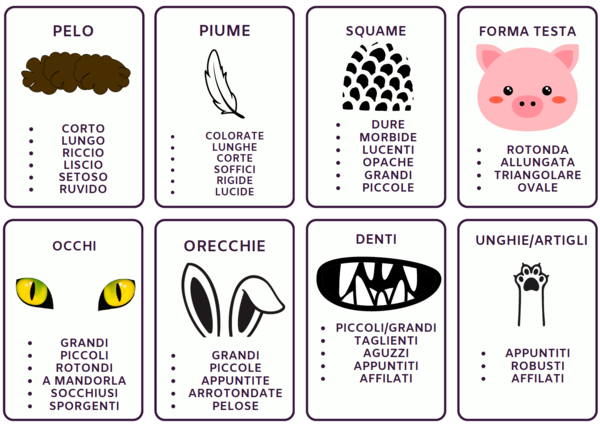 PELO

- CORTO
- LUNGO
- RICCIO
- LISCIO
- SETOSO
- RUVIDO

PIUME

- COLORATE
- LUNGHE
- CORTE
- SOFFICI
- RIGIDE
- LUCIDE

SQUAME

- DURE
- MORBIDE
- LUCENTI
- OPACHE
- GRANDI
- PICCOLE

FORMA TESTA

- ROTONDA
- ALLUNGATA
- TRIANGOLARE
- OVALE

OCCHI

- GRANDI
- PICCOLI
- ROTONDI
- A MANDORLA
- SOCCHIUSI
- SPORGENTI

ORECCHIE

- GRANDI
- PICCOLE
- APPUNTITE
- ARROTONDATE
- PELOSE

DENTI

- PICCOLI/GRANDI
- TAGLIENTI
- AGUZZI
- APPUNTITI
- AFFILATI

UNGHIE/ARTIGLI

- APPUNTITI
- ROBUSTI
- AFFILATI